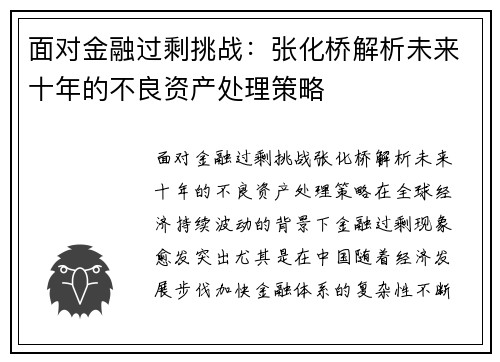 面对金融过剩挑战：张化桥解析未来十年的不良资产处理策略

面对金融过剩挑战张化桥解析未来十年的不良资产处理策略在全球经济持续波动的背景下金融过剩现象愈发突出尤其是在中国随着经济发展步伐加快金融体系的复杂性不断